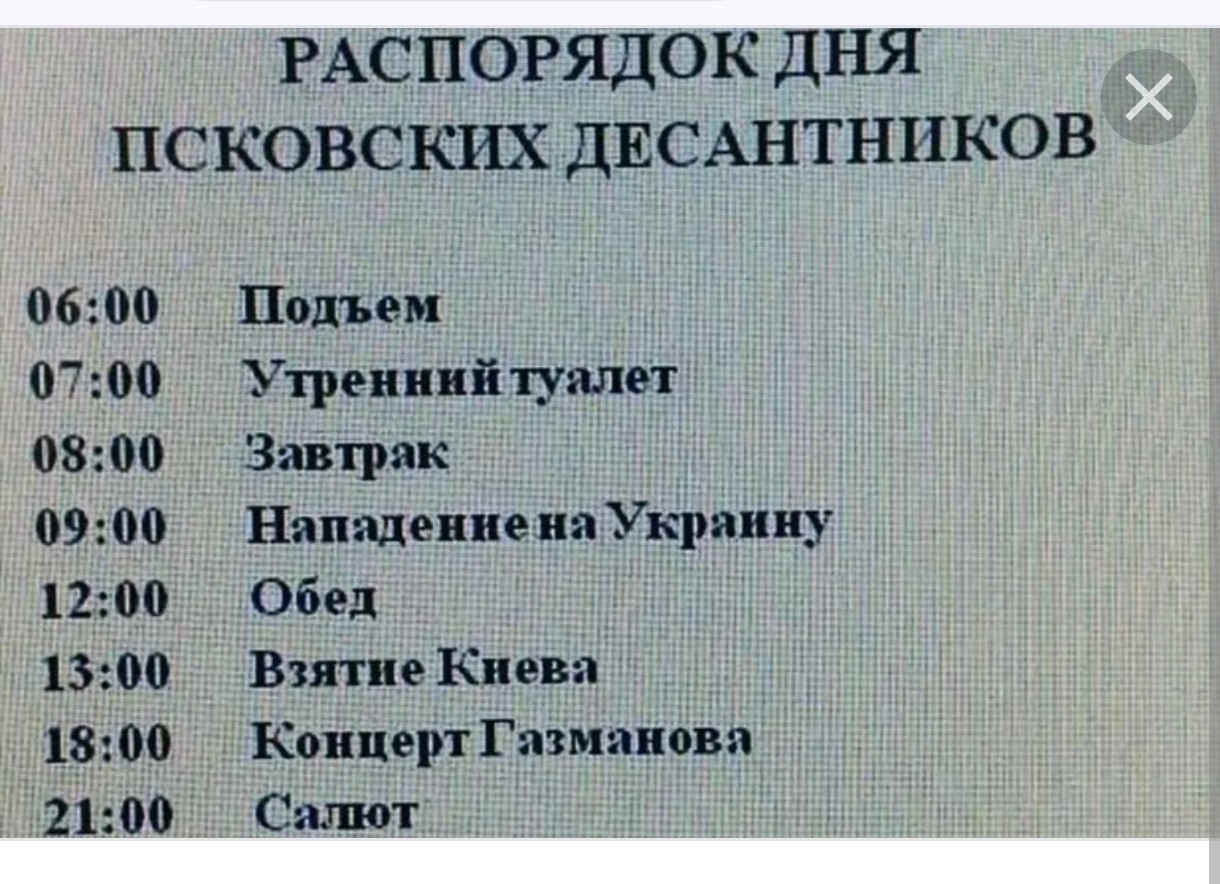 РАСПОРЯДОК ДНЯ
ПСКОВСКИХ ДЕСАНТНИКОВ

06:00 Подъем
07:00 Утренний туалет
08:00 Завтрак
09:00 Нападение на Украину
12:00 Обед
13:00 Взятие Киева
18:00 Концерт Газманова
21:00 Салют